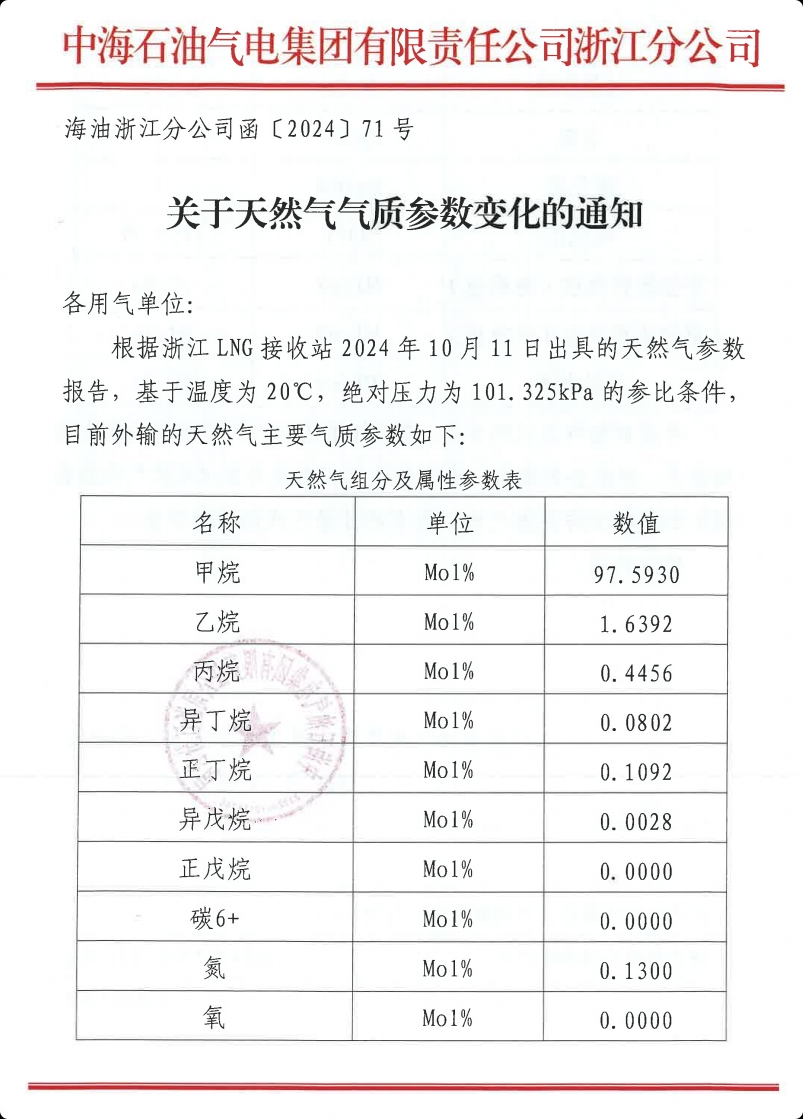 中海石油气电集团有限责任公司浙江分公司

海油浙江分公司函〔2024〕71号

关于天然气气质参数变化的通知

各用气单位：

根据浙江LNG接收站2024年10月11日出具的天然气参数报告，基于温度为20℃，绝对压力为101.325kPa的参比条件，目前外输的天然气主要气质参数如下：

天然气组分及属性参数表

| 名称 | 单位 | 数值 |
|---|---|---|
| 甲烷 | Mol% | 97.5930 |
| 乙烷 | Mol% | 1.6392 |
| 丙烷 | Mol% | 0.4456 |
| 异丁烷 | Mol% | 0.0802 |
| 正丁烷 | Mol% | 0.1092 |
| 异戊烷 | Mol% | 0.0028 |
| 正戊烷 | Mol% | 0.0000 |
| 碳6+ | Mol% | 0.0000 |
| 氮 | Mol% | 0.1300 |
| 氧 | Mol% | 0.0000 |